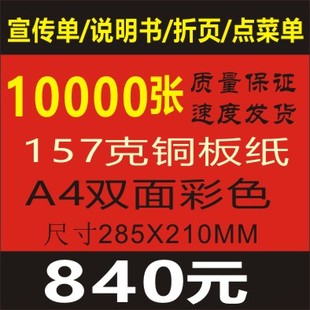 宣传单/说明书/折页/点菜单

10000张

质量保证
速度发货

157克铜板纸

A4双面彩色

尺寸285X210MM

840元